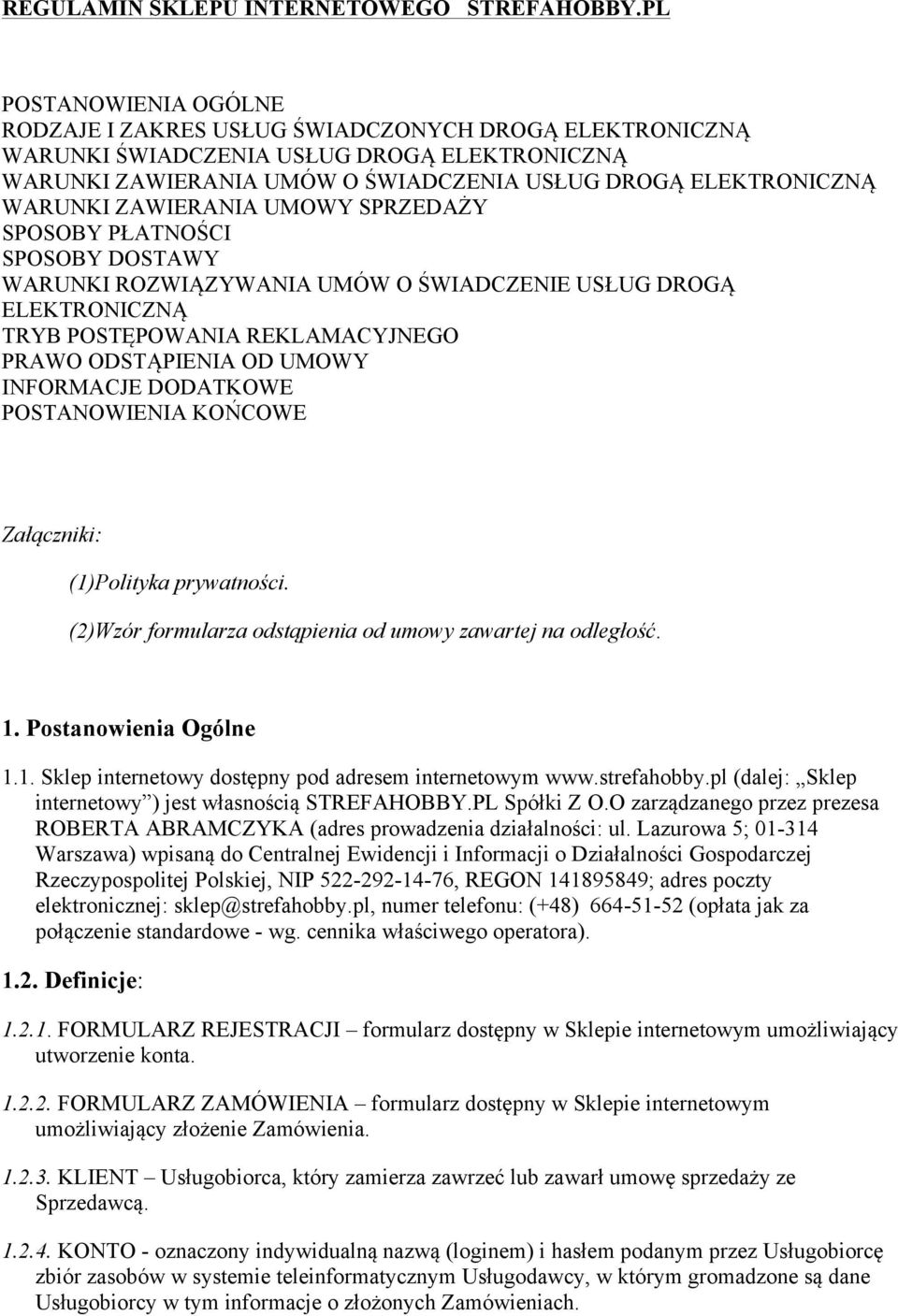 REGULAMIN SKLEPU INTERNETOWEGO STREFAHOBBY.PL

POSTANOWIENIA OGÓLNE
RODZAJE I ZAKRES USŁUG ŚWIADCZONYCH DROGĄ ELEKTRONICZNĄ
WARUNKI ŚWIADCZENIA USŁUG DROGĄ ELEKTRONICZNĄ
WARUNKI ZAWIERANIA UMÓW O ŚWIADCZENIA USŁUG DROGĄ ELEKTRONICZNĄ
WARUNKI ZAWIERANIA UMOWY SPRZEDAŻY
SPOSOBY PŁATNOŚCI
SPOSOBY DOSTAWY
WARUNKI ROZWIĄZYWANIA UMÓW O ŚWIADCZENIE USŁUG DROGĄ ELEKTRONICZNĄ
TRYB POSTĘPOWANIA REKLAMACYJNEGO
PRAWO ODSTĄPIENIA OD UMOWY
INFORMACJE DODATKOWE
POSTANOWIENIA KOŃCOWE

Załączniki:

(1)Polityka prywatności.

(2)Wzór formularza odstąpienia od umowy zawartej na odległość.

1. Postanowienia Ogólne

1.1. Sklep internetowy dostępny pod adresem internetowym www.strefahobby.pl (dalej: „Sklep internetowy”) jest własnością STREFAHOBBY.PL Spółki Z O.O zarządzanego przez prezesa ROBERTA ABRAMCZYKA (adres prowadzenia działalności: ul. Lazurowa 5; 01-314 Warszawa) wpisaną do Centralnej Ewidencji i Informacji o Działalności Gospodarczej Rzeczypospolitej Polskiej, NIP 522-292-14-76, REGON 141895849; adres poczty elektronicznej: sklep@strefahobby.pl, numer telefonu: (+48) 664-51-52 (opłata jak za połączenie standardowe - wg. cennika właściwego operatora).

1.2. Definicje:

1.2.1. FORMULARZ REJESTRACJI – formularz dostępny w Sklepie internetowym umożliwiający utworzenie konta.

1.2.2. FORMULARZ ZAMÓWIENIA – formularz dostępny w Sklepie internetowym umożliwiający złożenie Zamówienia.

1.2.3. KLIENT – Usługobiorca, który zamierza zawrzeć lub zawarł umowę sprzedaży ze Sprzedawcą.

1.2.4. KONTO - oznaczony indywidualną nazwą (loginem) i hasłem podanym przez Usługobiorcę zbiór zasobów w systemie teleinformatycznym Usługodawcy, w którym gromadzone są dane Usługobiorcy w tym informacje o złożonych Zamówieniach.